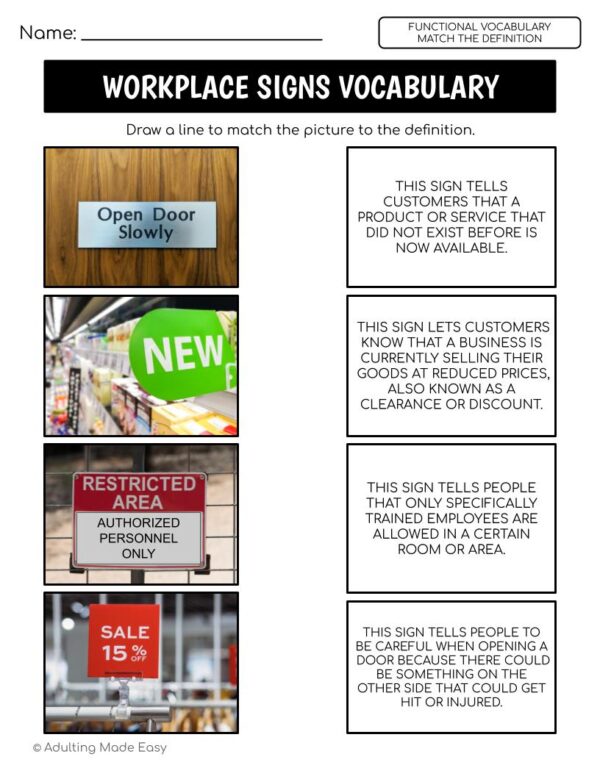 Name: ____

FUNCTIONAL VOCABULARY
MATCH THE DEFINITION

WORKPLACE SIGNS VOCABULARY

Draw a line to match the picture to the definition.

Open Door
Slowly

NEW

RESTRICTED
AREA
AUTHORIZED
PERSONNEL
ONLY

SALE
15 %
OFF

THIS SIGN TELLS CUSTOMERS THAT A PRODUCT OR SERVICE THAT DID NOT EXIST BEFORE IS NOW AVAILABLE.

THIS SIGN LETS CUSTOMERS KNOW THAT A BUSINESS IS CURRENTLY SELLING THEIR GOODS AT REDUCED PRICES, ALSO KNOWN AS A CLEARANCE OR DISCOUNT.

THIS SIGN TELLS PEOPLE THAT ONLY SPECIFICALLY TRAINED EMPLOYEES ARE ALLOWED IN A CERTAIN ROOM OR AREA.

THIS SIGN TELLS PEOPLE TO BE CAREFUL WHEN OPENING A DOOR BECAUSE THERE COULD BE SOMETHING ON THE OTHER SIDE THAT COULD GET HIT OR INJURED.

© Adulting Made Easy